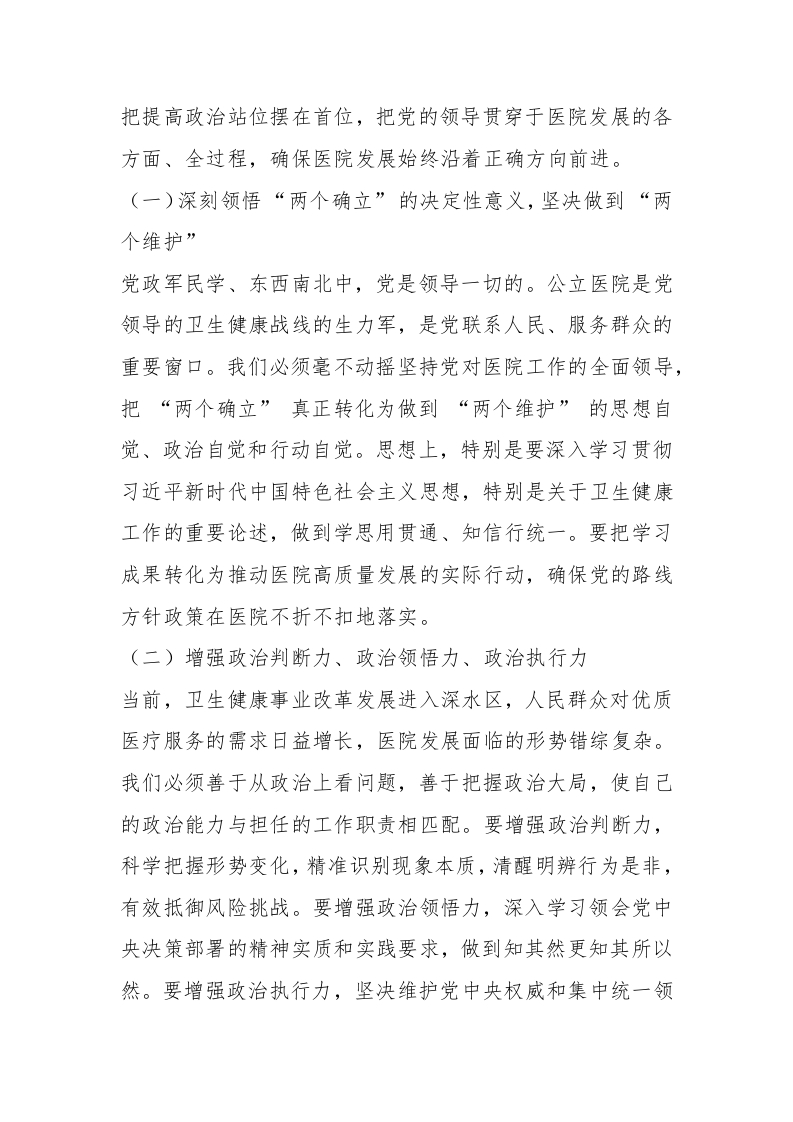 把提高政治站位摆在首位，把党的领导贯穿于医院发展的各方面、全过程，确保医院发展始终沿着正确方向前进。

（一）深刻领悟“两个确立”的决定性意义，坚决做到“两个维护”

党政军民学、东西南北中，党是领导一切的。公立医院是党领导的卫生健康战线的生力军，是党联系人民、服务群众的重要窗口。我们必须毫不动摇坚持党对医院工作的全面领导，把“两个确立”真正转化为做到“两个维护”的思想自觉、政治自觉和行动自觉。思想上，特别是要深入学习贯彻习近平新时代中国特色社会主义思想，特别是关于卫生健康工作的重要论述，做到学思用贯通、知信行统一。要把学习成果转化为推动医院高质量发展的实际行动，确保党的路线方针政策在医院不折不扣地落实。

（二）增强政治判断力、政治领悟力、政治执行力

当前，卫生健康事业改革发展进入深水区，人民群众对优质医疗服务的需求日益增长，医院发展面临的形势错综复杂。我们必须善于从政治上看问题，善于把握政治大局，使自己的政治能力与担任的工作职责相匹配。要增强政治判断力，科学把握形势变化，精准识别现象本质，清醒明辨行为是非，有效抵御风险挑战。要增强政治领悟力，深入学习领会党中央决策部署的精神实质和实践要求，做到知其然更知其所以然。要增强政治执行力，坚决维护党中央权威和集中统一领